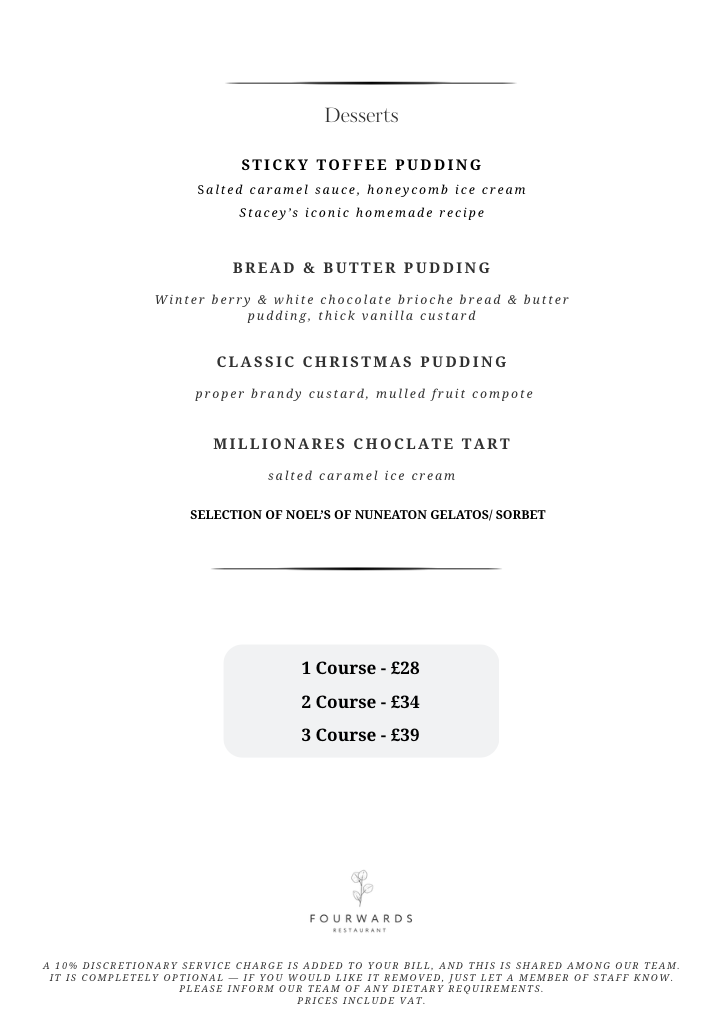 Desserts

STICKY TOFFEE PUDDING

Salted caramel sauce, honeycomb ice cream
Stacey's iconic homemade recipe

BREAD & BUTTER PUDDING

Winter berry & white chocolate brioche bread & butter pudding, thick vanilla custard

CLASSIC CHRISTMAS PUDDING

proper brandy custard, mulled fruit compote

MILLIONARES CHOCLATE TART

salted caramel ice cream

SELECTION OF NOEL'S OF NUNEATON GELATOS/ SORBET

1 Course - £28
2 Course - £34
3 Course - £39

FOURWARDS
RESTAURANT

A 10% DISCRETIONARY SERVICE CHARGE IS ADDED TO YOUR BILL, AND THIS IS SHARED AMONG OUR TEAM. IT IS COMPLETELY OPTIONAL — IF YOU WOULD LIKE IT REMOVED, JUST LET A MEMBER OF STAFF KNOW. PLEASE INFORM OUR TEAM OF ANY DIETARY REQUIREMENTS. PRICES INCLUDE VAT.